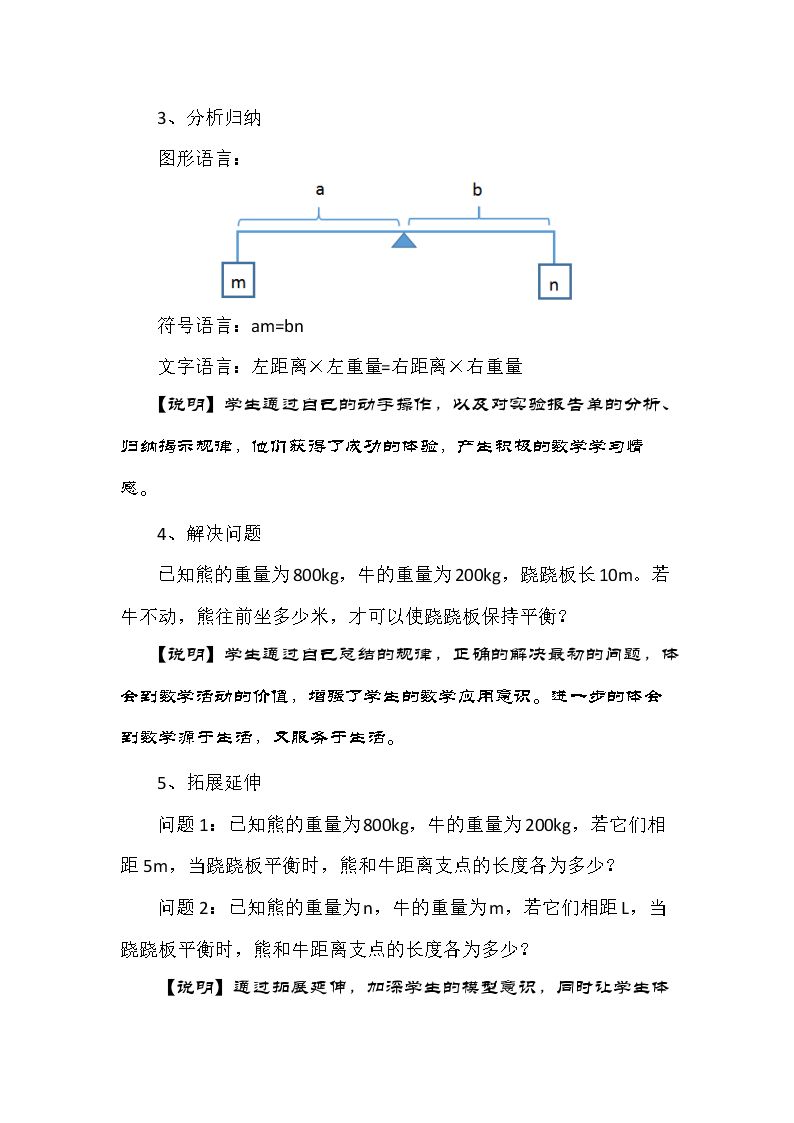 3、分析归纳

图形语言：

a

b

m

n

符号语言：am=bn

文字语言：左距离×左重量=右距离×右重量

【说明】学生通过自己的动手操作，以及对实验报告单的分析、归纳揭示规律，他们获得了成功的体验，产生积极的数学学习情感。

4、解决问题

已知熊的重量为800kg，牛的重量为200kg，跷跷板长10m。若牛不动，熊往前坐多少米，才可以使跷跷板保持平衡？

【说明】学生通过自己总结的规律，正确的解决最初的问题，体会到数学活动的价值，增强了学生的数学应用意识。进一步的体会到数学源于生活，又服务于生活。

5、拓展延伸

问题1：已知熊的重量为800kg，牛的重量为200kg，若它们相距5m，当跷跷板平衡时，熊和牛距离支点的长度各为多少？

问题2：已知熊的重量为n，牛的重量为m，若它们相距L，当跷跷板平衡时，熊和牛距离支点的长度各为多少？

【说明】通过拓展延伸，加深学生的模型意识，同时让学生体